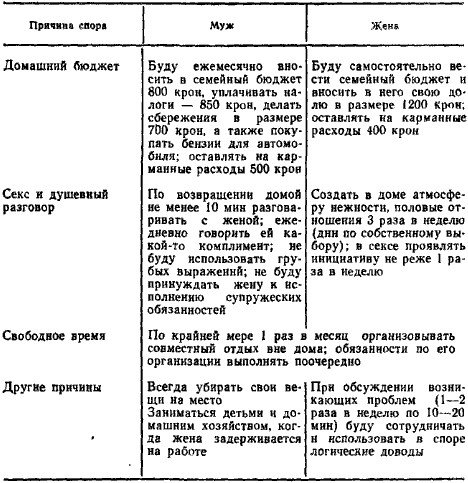 | Причина спора | Муж | Жена |
|---|---|---|
| Домашний бюджет | Буду ежемесячно вносить в семейный бюджет 800 крон, уплачивать налоги — 850 крон, делать сбережения в размере 700 крон, а также покупать бензин для автомобиля; оставлять на карманные расходы 500 крон | Буду самостоятельно вести семейный бюджет и вносить в него свою долю в размере 1200 крон; оставлять на карманные расходы 400 крон |
| Секс и душевный разговор | По возвращении домой не менее 10 мин разговаривать с женой; ежедневно говорить ей какой-то комплимент; не буду использовать грубых выражений; не буду принуждать жену к исполнению супружеских обязанностей | Создать в доме атмосферу нежности, половые отношения 3 раза в неделю (дни по собственному выбору); в сексе проявлять инициативу не реже 1 раза в неделю |
| Свободное время | По крайней мере 1 раз в месяц организовывать совместный отдых вне дома; обязанности по его организации выполнять поочередно | |
| Другие причины | Всегда убирать свои вещи на место Заниматься детьми и домашним хозяйством, когда жена задерживается на работе | При обсуждении возникающих проблем (1—2 раза в неделю по 10—20 мин) буду сотрудничать и использовать в споре логические доводы |